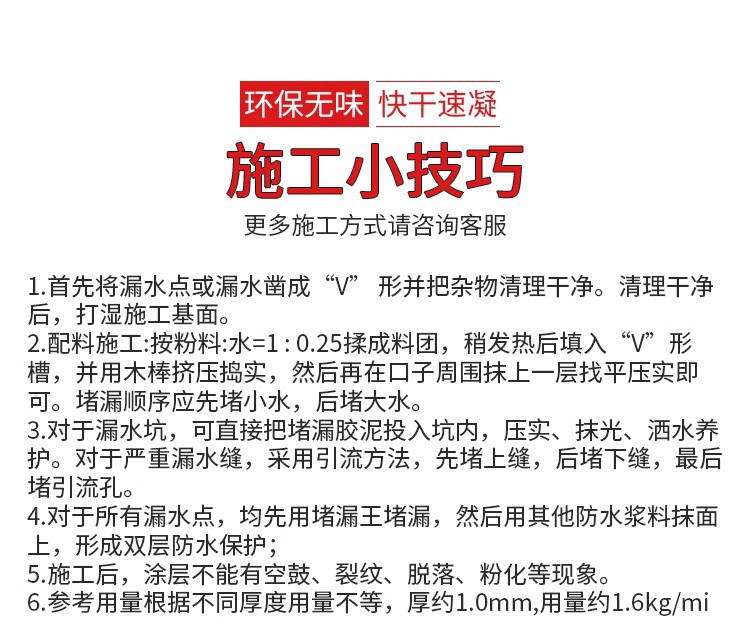 环保无味 快干速凝

施工小技巧

更多施工方式请咨询客服

1.首先将漏水点或漏水凿成“V”形并把杂物清理干净。清理干净后，打湿施工基面。

2.配料施工:按粉料:水=1 : 0.25揉成料团，稍发热后填入“V”形槽，并用木棒挤压捣实，然后再在口子周围抹上一层找平压实即可。堵漏顺序应先堵小水，后堵大水。

3.对于漏水坑，可直接把堵漏胶泥投入坑内，压实、抹光、洒水养护。对于严重漏水缝，采用引流方法，先堵上缝，后堵下缝，最后堵引流孔。

4.对于所有漏水点，均先用堵漏王堵漏，然后用其他防水浆料抹面上，形成双层防水保护；

5.施工后，涂层不能有空鼓、裂纹、脱落、粉化等现象。

6.参考用量根据不同厚度用量不等，厚约1.0mm,用量约1.6kg/mi